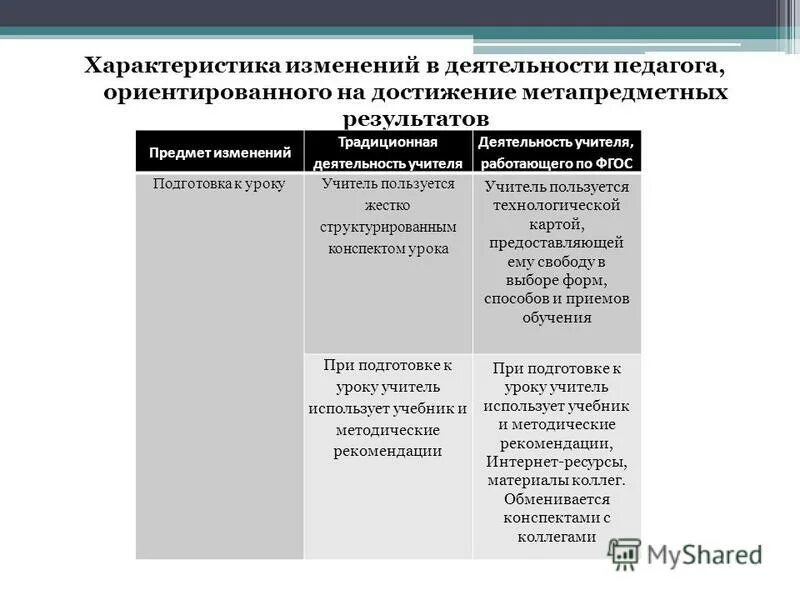 Характеристика изменений в деятельности педагога, ориентированного на достижение метапредметных результатов

| Предмет изменений | Традиционная деятельность учителя | Деятельность учителя, работающего по ФГОС |
|---|---|---|
| Подготовка к уроку | Учитель пользуется жестко структурированным конспектом урока | Учитель пользуется технологической картой, предоставляющей ему свободу в выборе форм, способов и приемов обучения |
| | При подготовке к уроку учитель использует учебник и методические рекомендации | При подготовке к уроку учитель использует учебник и методические рекомендации, Интернет-ресурсы, материалы коллег. Обменивается конспектами с коллегами |

MyShared